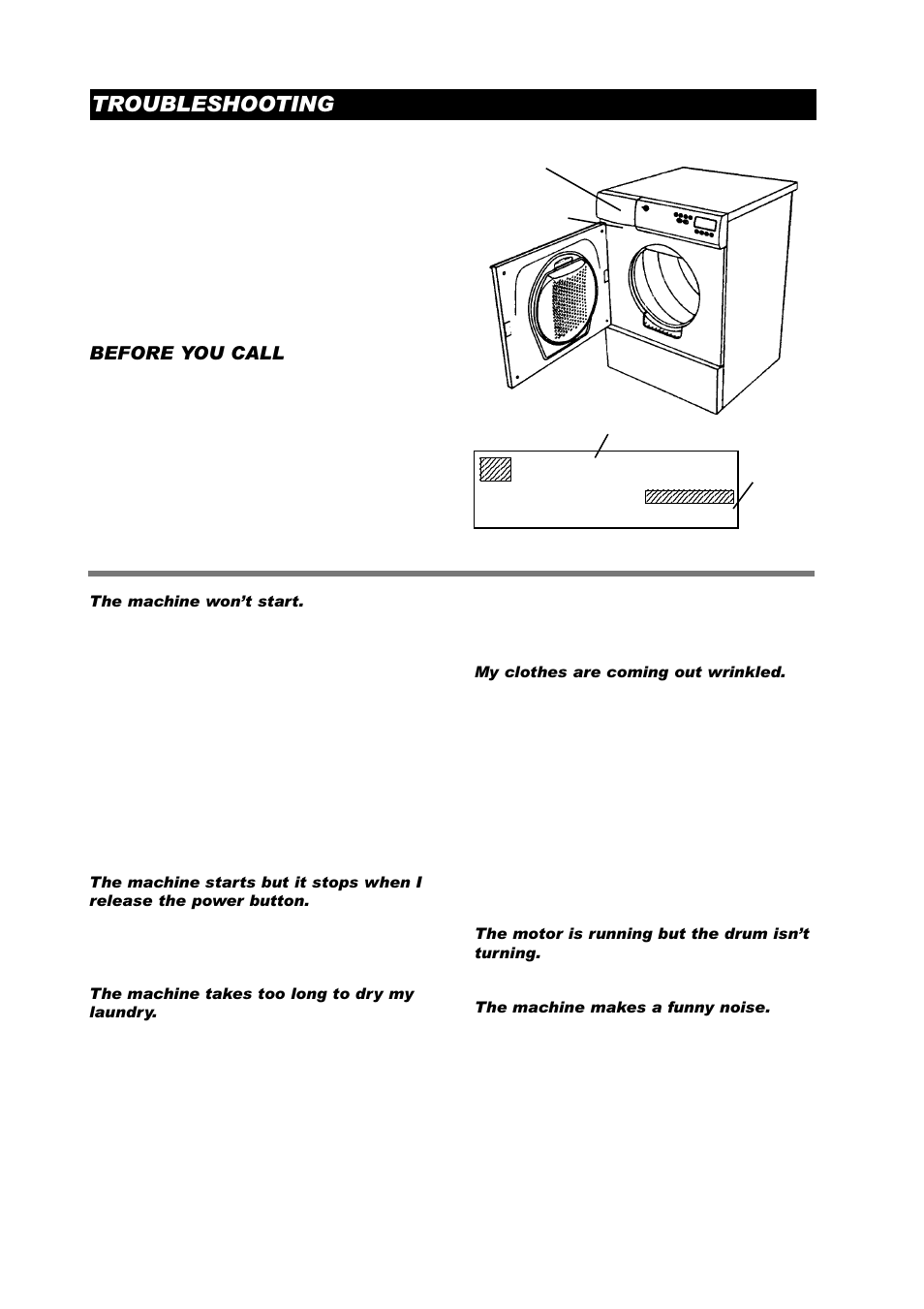 TROUBLESHOOTING

BEFORE YOU CALL

The machine won't start.

The machine starts but it stops when I release the power button.

The machine takes too long to dry my laundry.

My clothes are coming out wrinkled.

The motor is running but the drum isn't turning.

The machine makes a funny noise.